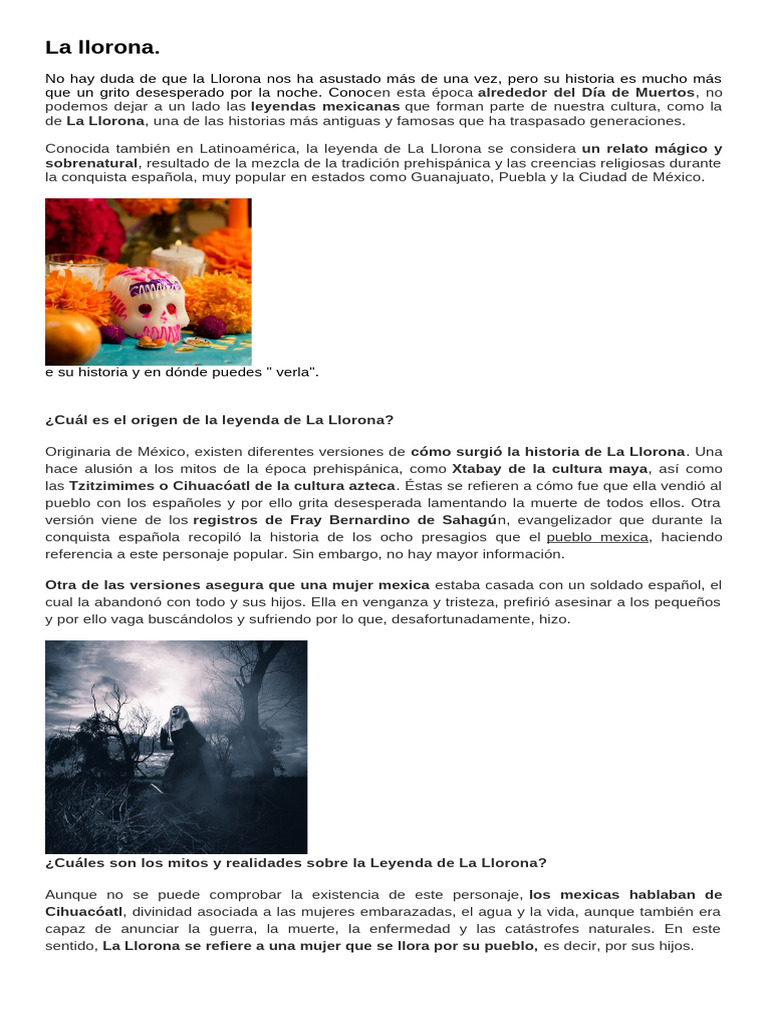 La llorona.

No hay duda de que la Llorona nos ha asustado más de una vez, pero su historia es mucho más que un grito desesperado por la noche. Conocen esta época alrededor del Día de Muertos, no podemos dejar a un lado las leyendas mexicanas que forman parte de nuestra cultura, como la de La Llorona, una de las historias más antiguas y famosas que ha traspasado generaciones.

Conocida también en Latinoamérica, la leyenda de La Llorona se considera un relato mágico y sobrenatural, resultado de la mezcla de la tradición prehispánica y las creencias religiosas durante la conquista española, muy popular en estados como Guanajuato, Puebla y la Ciudad de México.

e su historia y en dónde puedes " verla".

¿Cuál es el origen de la leyenda de La Llorona?

Originaria de México, existen diferentes versiones de cómo surgió la historia de La Llorona. Una hace alusión a los mitos de la época prehispánica, como Xtabay de la cultura maya, así como las Tzitzimimes o Cihuacóatl de la cultura azteca. Éstas se refieren a cómo fue que ella vendió al pueblo con los españoles y por ello grita desesperada lamentando la muerte de todos ellos. Otra versión viene de los registros de Fray Bernardino de Sahagún, evangelizador que durante la conquista española recopiló la historia de los ocho presagios que el pueblo mexica, haciendo referencia a este personaje popular. Sin embargo, no hay mayor información.

Otra de las versiones asegura que una mujer mexica estaba casada con un soldado español, el cual la abandonó con todo y sus hijos. Ella en venganza y tristeza, prefirió asesinar a los pequeños y por ello vaga buscándolos y sufriendo por lo que, desafortunadamente, hizo.

¿Cuáles son los mitos y realidades sobre la Leyenda de La Llorona?

Aunque no se puede comprobar la existencia de este personaje, los mexicas hablaban de Cihuacóatl, divinidad asociada a las mujeres embarazadas, el agua y la vida, aunque también era capaz de anunciar la guerra, la muerte, la enfermedad y las catástrofes naturales. En este sentido, La Llorona se refiere a una mujer que se llora por su pueblo, es decir, por sus hijos.